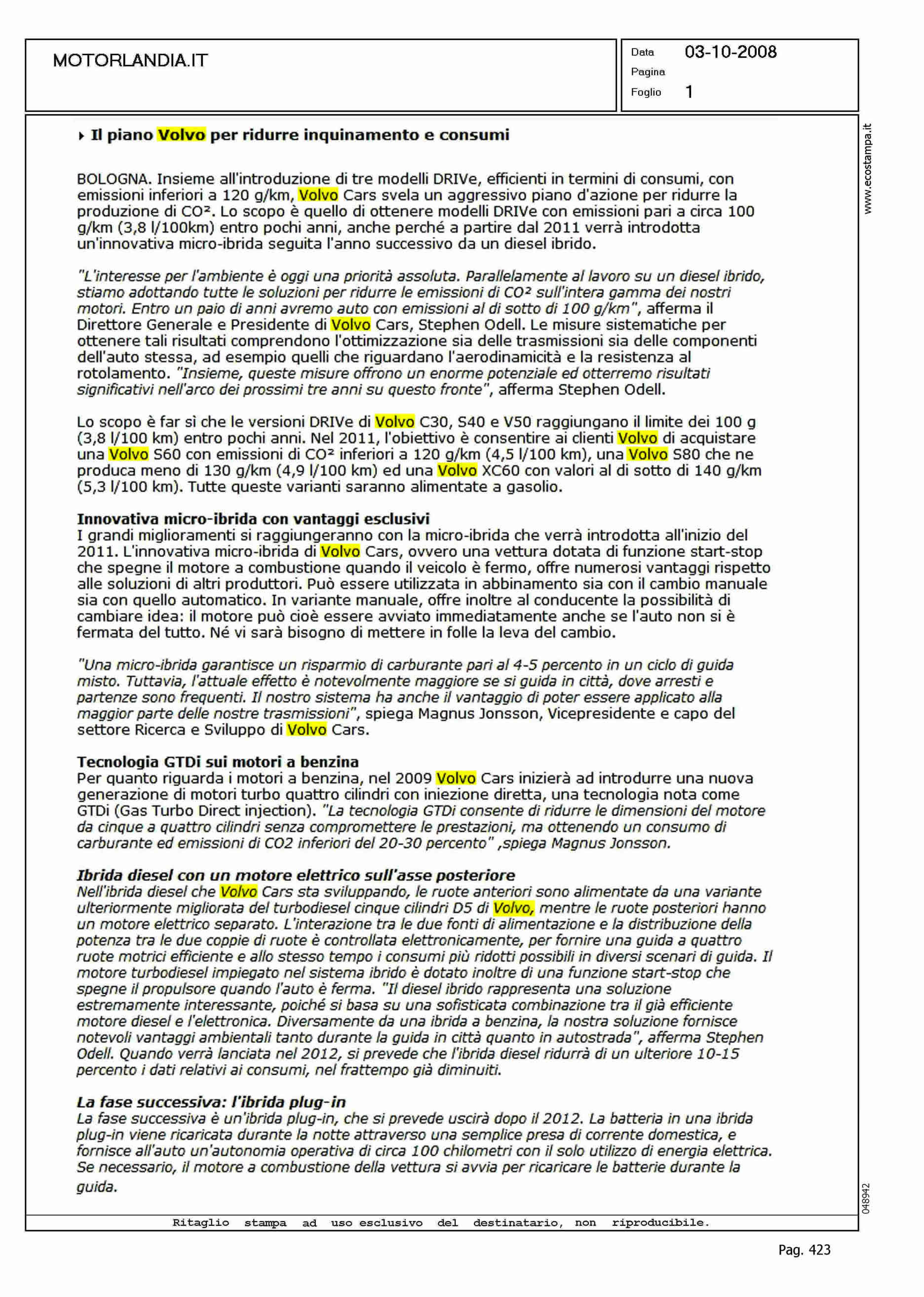 MOTORLANDIA.IT

Data 03-10-2008
Pagina
Foglio 1

www.ecostampa.it

Il piano Volvo per ridurre inquinamento e consumi

BOLOGNA. Insieme all'introduzione di tre modelli DRIVe, efficienti in termini di consumi, con emissioni inferiori a 120 g/km, Volvo Cars svela un aggressivo piano d'azione per ridurre la produzione di CO². Lo scopo è quello di ottenere modelli DRIVe con emissioni pari a circa 100 g/km (3,8 l/100km) entro pochi anni, anche perché a partire dal 2011 verrà introdotta un'innovativa micro-ibrida seguita l'anno successivo da un diesel ibrido.

"L'interesse per l'ambiente è oggi una priorità assoluta. Parallelamente al lavoro su un diesel ibrido, stiamo adottando tutte le soluzioni per ridurre le emissioni di CO² sull'intera gamma dei nostri motori. Entro un paio di anni avremo auto con emissioni al di sotto di 100 g/km", afferma il Direttore Generale e Presidente di Volvo Cars, Stephen Odell. Le misure sistematiche per ottenere tali risultati comprendono l'ottimizzazione sia delle trasmissioni sia delle componenti dell'auto stessa, ad esempio quelli che riguardano l'aerodinamicità e la resistenza al rotolamento. "Insieme, queste misure offrono un enorme potenziale ed otterremo risultati significativi nell'arco dei prossimi tre anni su questo fronte", afferma Stephen Odell.

Lo scopo è far sì che le versioni DRIVe di Volvo C30, S40 e V50 raggiungano il limite dei 100 g (3,8 l/100 km) entro pochi anni. Nel 2011, l'obiettivo è consentire ai clienti Volvo di acquistare una Volvo S60 con emissioni di CO² inferiori a 120 g/km (4,5 l/100 km), una Volvo S80 che ne produca meno di 130 g/km (4,9 l/100 km) ed una Volvo XC60 con valori al di sotto di 140 g/km (5,3 l/100 km). Tutte queste varianti saranno alimentate a gasolio.

Innovativa micro-ibrida con vantaggi esclusivi
I grandi miglioramenti si raggiungeranno con la micro-ibrida che verrà introdotta all'inizio del 2011. L'innovativa micro-ibrida di Volvo Cars, ovvero una vettura dotata di funzione start-stop che spegne il motore a combustione quando il veicolo è fermo, offre numerosi vantaggi rispetto alle soluzioni di altri produttori. Può essere utilizzata in abbinamento sia con il cambio manuale sia con quello automatico. In variante manuale, offre inoltre al conducente la possibilità di cambiare idea: il motore può cioè essere avviato immediatamente anche se l'auto non si è fermata del tutto. Né vi sarà bisogno di mettere in folle la leva del cambio.

"Una micro-ibrida garantisce un risparmio di carburante pari al 4-5 percento in un ciclo di guida misto. Tuttavia, l'attuale effetto è notevolmente maggiore se si guida in città, dove arresti e partenze sono frequenti. Il nostro sistema ha anche il vantaggio di poter essere applicato alla maggior parte delle nostre trasmissioni", spiega Magnus Jonsson, Vicepresidente e capo del settore Ricerca e Sviluppo di Volvo Cars.

Tecnologia GTDi sui motori a benzina
Per quanto riguarda i motori a benzina, nel 2009 Volvo Cars inizierà ad introdurre una nuova generazione di motori turbo quattro cilindri con iniezione diretta, una tecnologia nota come GTDi (Gas Turbo Direct injection). "La tecnologia GTDi consente di ridurre le dimensioni del motore da cinque a quattro cilindri senza compromettere le prestazioni, ma ottenendo un consumo di carburante ed emissioni di CO2 inferiori del 20-30 percento" ,spiega Magnus Jonsson.

Ibrida diesel con un motore elettrico sull'asse posteriore
Nell'ibrida diesel che Volvo Cars sta sviluppando, le ruote anteriori sono alimentate da una variante ulteriormente migliorata del turbodiesel cinque cilindri D5 di Volvo, mentre le ruote posteriori hanno un motore elettrico separato. L'interazione tra le due fonti di alimentazione e la distribuzione della potenza tra le due coppie di ruote è controllata elettronicamente, per fornire una guida a quattro ruote motrici efficiente e allo stesso tempo i consumi più ridotti possibili in diversi scenari di guida. Il motore turbodiesel impiegato nel sistema ibrido è dotato inoltre di una funzione start-stop che spegne il propulsore quando l'auto è ferma. "Il diesel ibrido rappresenta una soluzione estremamente interessante, poiché si basa su una sofisticata combinazione tra il già efficiente motore diesel e l'elettronica. Diversamente da una ibrida a benzina, la nostra soluzione fornisce notevoli vantaggi ambientali tanto durante la guida in città quanto in autostrada", afferma Stephen Odell. Quando verrà lanciata nel 2012, si prevede che l'ibrida diesel ridurrà di un ulteriore 10-15 percento i dati relativi ai consumi, nel frattempo già diminuiti.

La fase successiva: l'ibrida plug-in
La fase successiva è un'ibrida plug-in, che si prevede uscirà dopo il 2012. La batteria in una ibrida plug-in viene ricaricata durante la notte attraverso una semplice presa di corrente domestica, e fornisce all'auto un'autonomia operativa di circa 100 chilometri con il solo utilizzo di energia elettrica. Se necessario, il motore a combustione della vettura si avvia per ricaricare le batterie durante la guida.

048942

Ritaglio stampa ad uso esclusivo del destinatario, non riproducibile.

Pag. 423